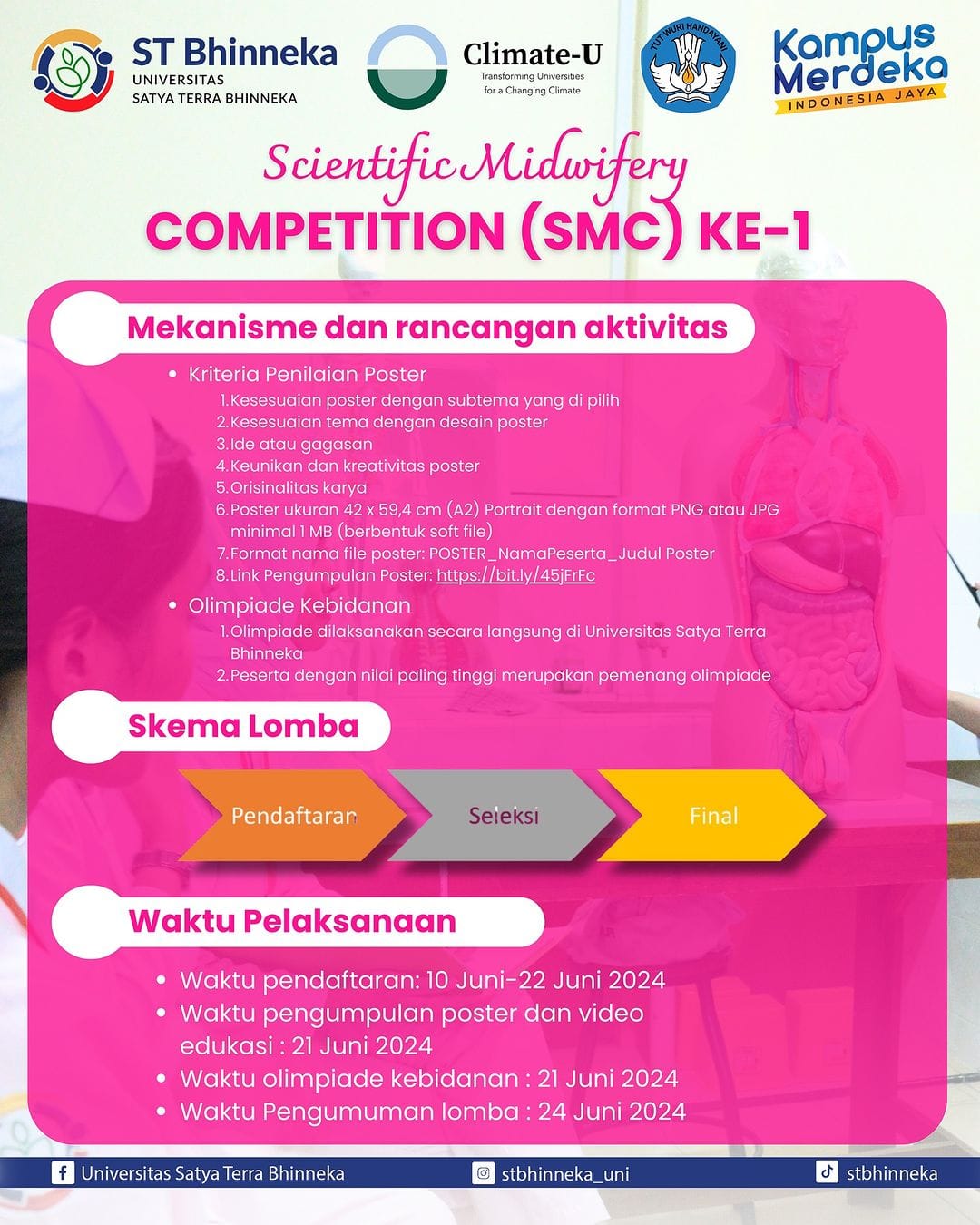 ST Bhinneka
UNIVERSITAS
SATYA TERRA BHINNEKA

Climate-U
Transforming Universities for a Changing Climate

TUT WURI HANDAYANI

Kampus Merdeka
INDONESIA JAYA

Scientific Midwifery
COMPETITION (SMC) KE-1

Mekanisme dan rancangan aktivitas

• Kriteria Penilaian Poster
1. Kesesuaian poster dengan subtema yang di pilih
2. Kesesuaian tema dengan desain poster
3. Ide atau gagasan
4. Keunikan dan kreativitas poster
5. Orisinalitas karya
6. Poster ukuran 42 x 59,4 cm (A2) Portrait dengan format PNG atau JPG minimal 1 MB (berbentuk soft file)
7. Format nama file poster: POSTER_NamaPeserta_Judul Poster
8. Link Pengumpulan Poster: https://bit.ly/45jFrFc

• Olimpiade Kebidanan
1. Olimpiade dilaksanakan secara langsung di Universitas Satya Terra Bhinneka
2. Peserta dengan nilai paling tinggi merupakan pemenang olimpiade

Skema Lomba

Pendaftaran
Seleksi
Final

Waktu Pelaksanaan

• Waktu pendaftaran: 10 Juni-22 Juni 2024
• Waktu pengumpulan poster dan video edukasi : 21 Juni 2024
• Waktu olimpiade kebidanan : 21 Juni 2024
• Waktu Pengumuman lomba : 24 Juni 2024

Universitas Satya Terra Bhinneka
stbhinneka_uni
stbhinneka